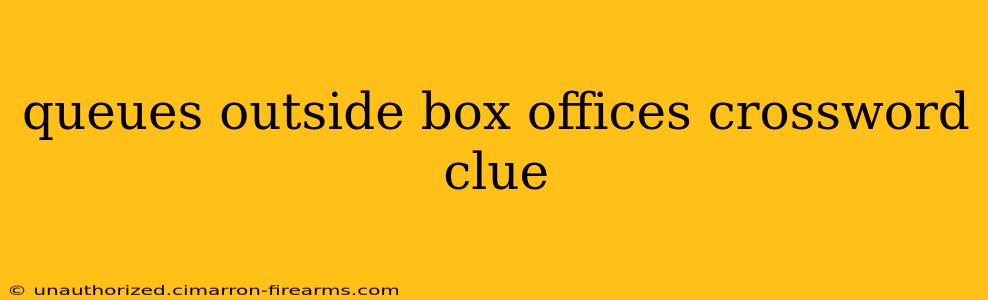 queues outside box offices crossword clue

© unauthorized.cimarron-firearms.com